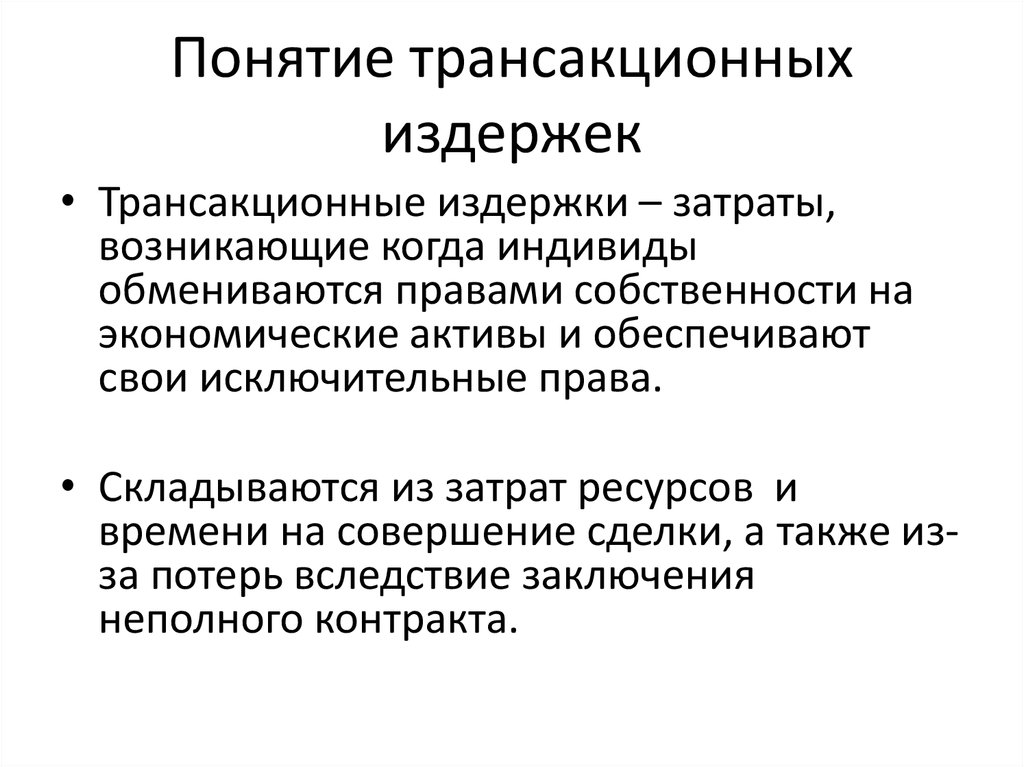 Понятие трансакционных издержек

• Трансакционные издержки – затраты, возникающие когда индивиды обмениваются правами собственности на экономические активы и обеспечивают свои исключительные права.

• Складываются из затрат ресурсов и времени на совершение сделки, а также из-за потерь вследствие заключения неполного контракта.